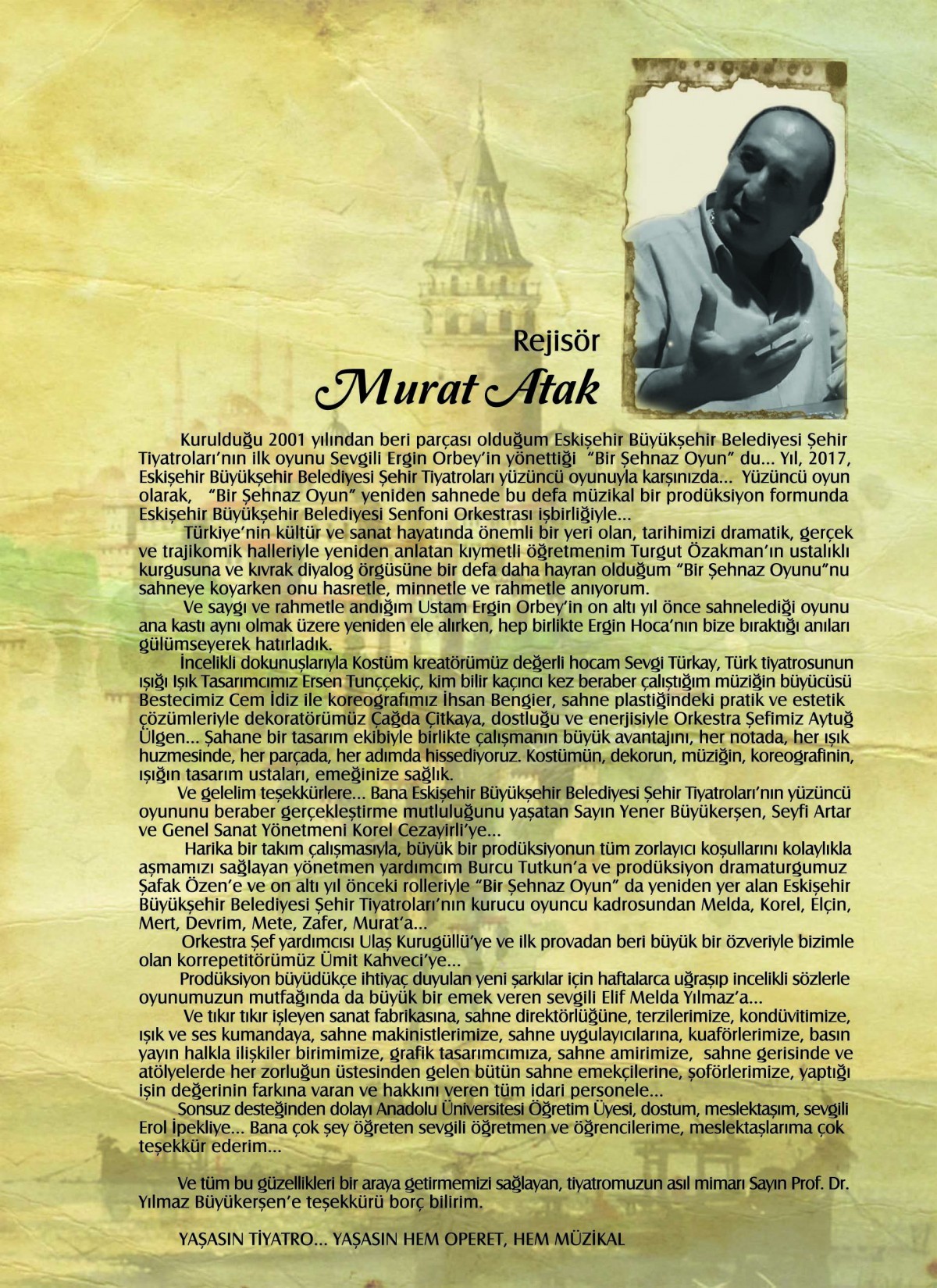 Rejisör

Murat Atak

Kurulduğu 2001 yılından beri parçası olduğum Eskişehir Büyükşehir Belediyesi Şehir Tiyatroları'nın ilk oyunu Sevgili Ergin Orbey'in yönettiği "Bir Şehnaz Oyun" du... Yıl, 2017, Eskişehir Büyükşehir Belediyesi Şehir Tiyatroları yüzüncü oyunuyla karşınızda... Yüzüncü oyun olarak, "Bir Şehnaz Oyun" yeniden sahnede bu defa müzikal bir prodüksiyon formunda Eskişehir Büyükşehir Belediyesi Senfoni Orkestrası işbirliğiyle...

Türkiye'nin kültür ve sanat hayatında önemli bir yeri olan, tarihimizi dramatik, gerçek ve trajikomik halleriyle yeniden anlatan kıymetli öğretmenim Turgut Özakman'ın ustalıklı kurgusuna ve kıvrak diyalog örgüsüne bir defa daha hayran olduğum "Bir Şehnaz Oyunu"nu sahneye koyarken onu hasretle, minnetle ve rahmetle anıyorum.

Ve saygı ve rahmetle andığım Ustam Ergin Orbey'in on altı yıl önce sahnelediği oyunu ana kastı aynı olmak üzere yeniden ele alırken, hep birlikte Ergin Hoca'nın bize bıraktığı anıları gülümseyerek hatırladık.

İncelikli dokunuşlarıyla Kostüm kreatörümüz değerli hocam Sevgi Türkay, Türk tiyatrosunun ışığı Işık Tasarımcımız Ersen Tunççekiç, kim bilir kaçıncı kez beraber çalıştığım müziğin büyücüsü Bestecimiz Cem İdiz ile koreografımız İhsan Bengier, sahne plastiğindeki pratik ve estetik çözümleriyle dekoratörümüz Çağda Çitkaya, dostluğu ve enerjisiyle Orkestra Şefimiz Aytuğ Ülgen... Şahane bir tasarım ekibiyle birlikte çalışmanın büyük avantajını, her notada, her ışık huzmesinde, her parçada, her adımda hissediyoruz. Kostümün, dekorun, müziğin, koreografinin, ışığın tasarım ustaları, emeğinize sağlık.

Ve gelelim teşekkürlere... Bana Eskişehir Büyükşehir Belediyesi Şehir Tiyatroları'nın yüzüncü oyununu beraber gerçekleştirme mutluluğunu yaşatan Sayın Yener Büyükerşen, Seyfi Artar ve Genel Sanat Yönetmeni Korel Cezayirli'ye...

Harika bir takım çalışmasıyla, büyük bir prodüksiyonun tüm zorlayıcı koşullarını kolaylıkla aşmamızı sağlayan yönetmen yardımcım Burcu Tutkun'a ve prodüksiyon dramaturgumuz Şafak Özen'e ve on altı yıl önceki rolleriyle "Bir Şehnaz Oyun" da yeniden yer alan Eskişehir Büyükşehir Belediyesi Şehir Tiyatroları'nın kurucu oyuncu kadrosundan Melda, Korel, Elçin, Mert, Devrim, Mete, Zafer, Murat'a...

Orkestra Şef yardımcısı Ulaş Kurugüllü'ye ve ilk provadan beri büyük bir özveriyle bizimle olan korrepetitörümüz Ümit Kahveci'ye...

Prodüksiyon büyüdükçe ihtiyaç duyulan yeni şarkılar için haftalarca uğraşıp incelikli sözlerle oyunumuzun mutfağında da büyük bir emek veren sevgili Elif Melda Yılmaz'a...

Ve tıkır tıkır işleyen sanat fabrikasına, sahne direktörlüğüne, terzilerimize, kondüvitimize, ışık ve ses kumandaya, sahne makinistlerimize, sahne uygulayıcılarına, kuaförlerimize, basın yayın halkla ilişkiler birimimize, grafik tasarımcımıza, sahne amirimize, sahne gerisinde ve atölyelerde her zorluğun üstesinden gelen bütün sahne emekçilerine, şoförlerimize, yaptığı işin değerinin farkına varan ve hakkını veren tüm idari personele...

Sonsuz desteğinden dolayı Anadolu Üniversitesi Öğretim Üyesi, dostum, meslektaşım, sevgili Erol İpekliye... Bana çok şey öğreten sevgili öğretmen ve öğrencilerime, meslektaşlarıma çok teşekkür ederim...

Ve tüm bu güzellikleri bir araya getirmemizi sağlayan, tiyatromuzun asıl mimarı Sayın Prof. Dr. Yılmaz Büyükerşen'e teşekkürü borç bilirim.

YAŞASIN TİYATRO... YAŞASIN HEM OPERET, HEM MÜZİKAL